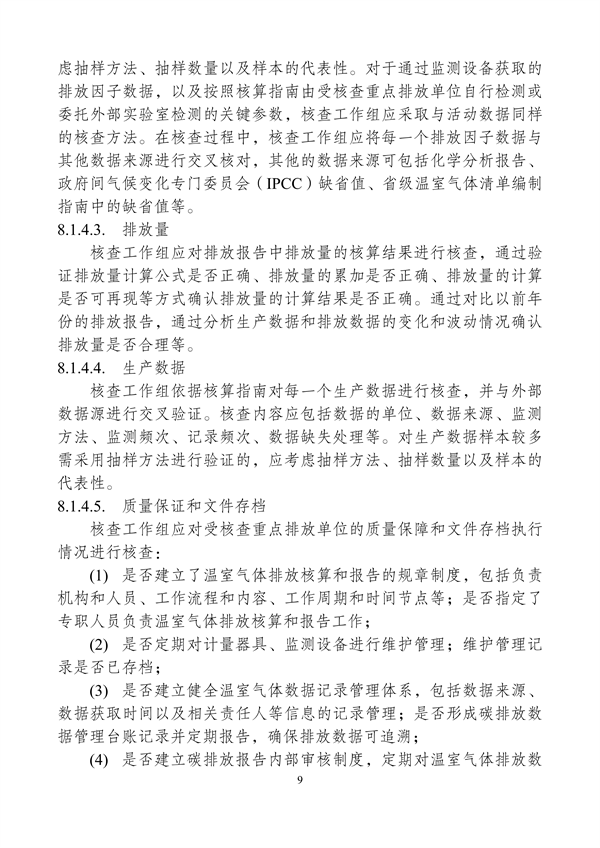 虑抽样方法、抽样数量以及样本的代表性。对于通过监测设备获取的排放因子数据，以及按照核算指南由受核查重点排放单位自行检测或委托外部实验室检测的关键参数，核查工作组应采取与活动数据同样的核查方法。在核查过程中，核查工作组应将每一个排放因子数据与其他数据来源进行交叉核对，其他的数据来源可包括化学分析报告、政府间气候变化专门委员会（IPCC）缺省值、省级温室气体清单编制指南中的缺省值等。

8.1.4.3. 排放量

核查工作组应对排放报告中排放量的核算结果进行核查，通过验证排放量计算公式是否正确、排放量的累加是否正确、排放量的计算是否可再现等方式确认排放量的计算结果是否正确。通过对比以前年份的排放报告，通过分析生产数据和排放数据的变化和波动情况确认排放量是否合理等。

8.1.4.4. 生产数据

核查工作组依据核算指南对每一个生产数据进行核查，并与外部数据源进行交叉验证。核查内容应包括数据的单位、数据来源、监测方法、监测频次、记录频次、数据缺失处理等。对生产数据样本较多需采用抽样方法进行验证的，应考虑抽样方法、抽样数量以及样本的代表性。

8.1.4.5. 质量保证和文件存档

核查工作组应对受核查重点排放单位的质量保障和文件存档执行情况进行核查：

(1) 是否建立了温室气体排放核算和报告的规章制度，包括负责机构和人员、工作流程和内容、工作周期和时间节点等；是否指定了专职人员负责温室气体排放核算和报告工作；

(2) 是否定期对计量器具、监测设备进行维护管理；维护管理记录是否已存档；

(3) 是否建立健全温室气体数据记录管理体系，包括数据来源、数据获取时间以及相关责任人等信息的记录管理；是否形成碳排放数据管理台账记录并定期报告，确保排放数据可追溯；

(4) 是否建立碳排放报告内部审核制度，定期对温室气体排放数

9